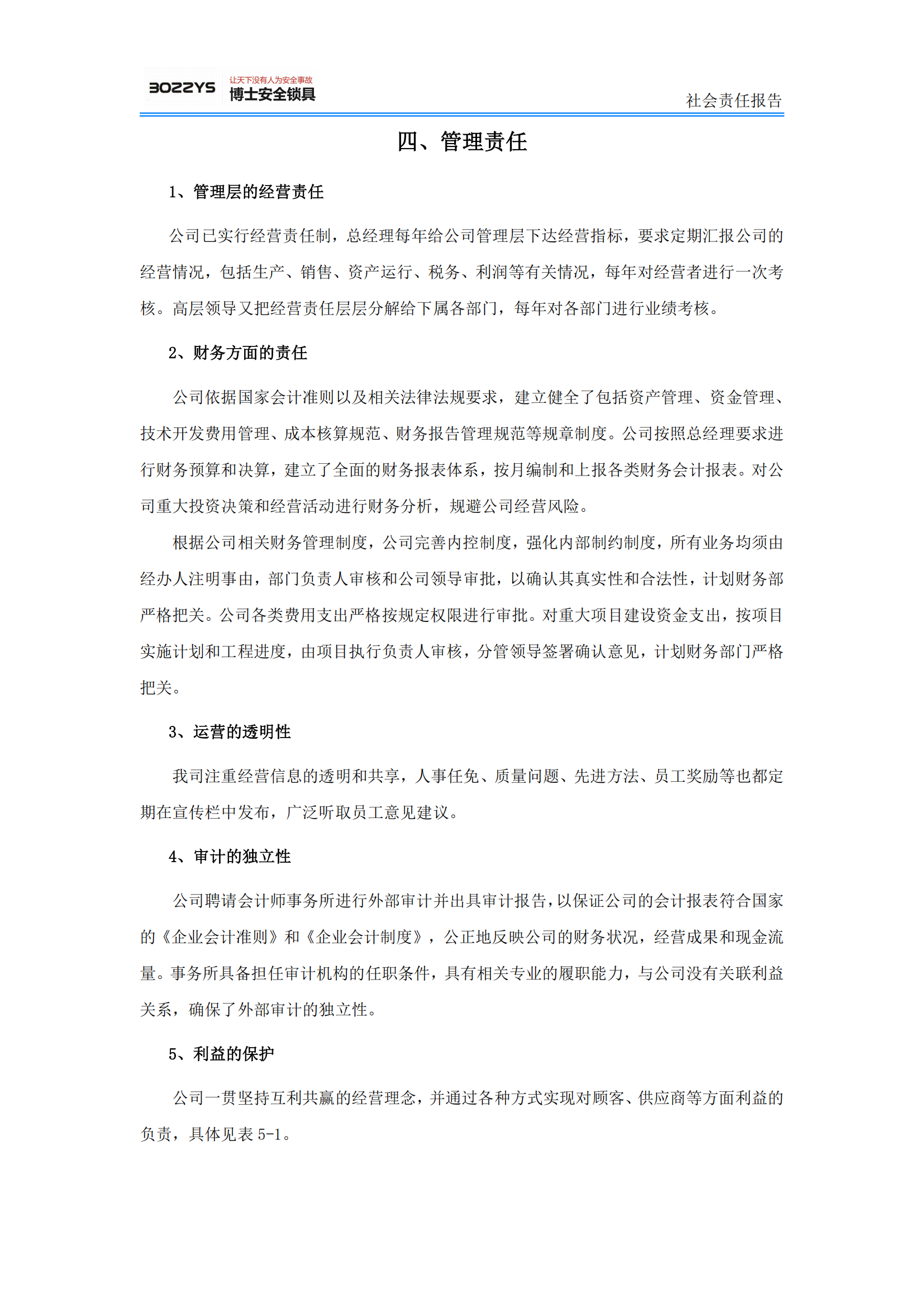 BOZZYS 让天下没有人为安全事故 博士安全锁具

社会责任报告

四、管理责任

1、管理层的经营责任

公司已实行经营责任制，总经理每年给公司管理层下达经营指标，要求定期汇报公司的经营情况，包括生产、销售、资产运行、税务、利润等有关情况，每年对经营者进行一次考核。高层领导又把经营责任层层分解给下属各部门，每年对各部门进行业绩考核。

2、财务方面的责任

公司依据国家会计准则以及相关法律法规要求，建立健全了包括资产管理、资金管理、技术开发费用管理、成本核算规范、财务报告管理规范等规章制度。公司按照总经理要求进行财务预算和决算，建立了全面的财务报表体系，按月编制和上报各类财务会计报表。对公司重大投资决策和经营活动进行财务分析，规避公司经营风险。

根据公司相关财务管理制度，公司完善内控制度，强化内部制约制度，所有业务均须由经办人注明事由，部门负责人审核和公司领导审批，以确认其真实性和合法性，计划财务部严格把关。公司各类费用支出严格按规定权限进行审批。对重大项目建设资金支出，按项目实施计划和工程进度，由项目执行负责人审核，分管领导签署确认意见，计划财务部门严格把关。

3、运营的透明性

我司注重经营信息的透明和共享，人事任免、质量问题、先进方法、员工奖励等也都定期在宣传栏中发布，广泛听取员工意见建议。

4、审计的独立性

公司聘请会计师事务所进行外部审计并出具审计报告，以保证公司的会计报表符合国家的《企业会计准则》和《企业会计制度》，公正地反映公司的财务状况，经营成果和现金流量。事务所具备担任审计机构的任职条件，具有相关专业的履职能力，与公司没有关联利益关系，确保了外部审计的独立性。

5、利益的保护

公司一贯坚持互利共赢的经营理念，并通过各种方式实现对顾客、供应商等方面利益的负责，具体见表 5-1。